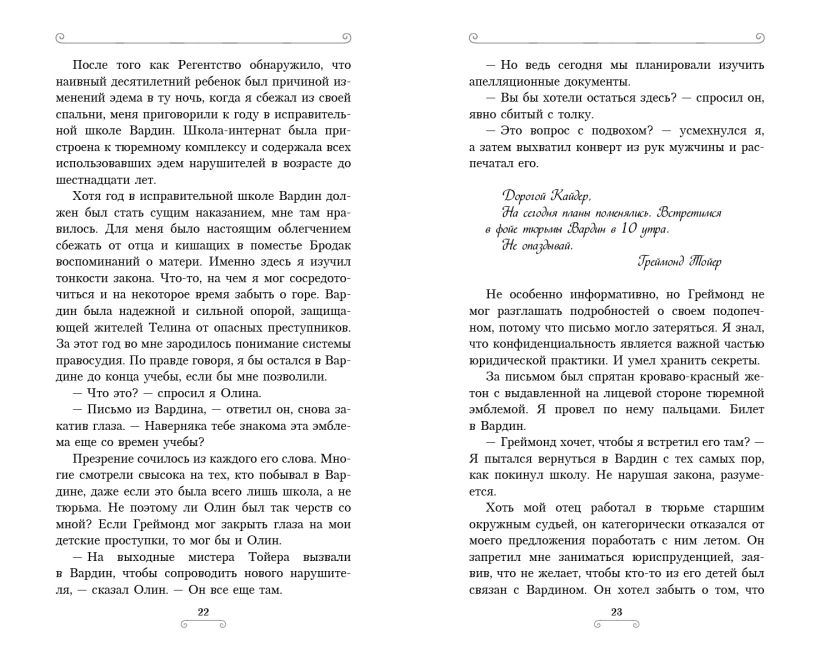 После того как Регентство обнаружило, что наивный десятилетний ребенок был причиной изменений эдема в ту ночь, когда я сбежал из своей спальни, меня приговорили к году в исправительной школе Вардин. Школа-интернат была пристроена к тюремному комплексу и содержала всех использовавших эдем нарушителей в возрасте до шестнадцати лет.

Хотя год в исправительной школе Вардин должен был стать сущим наказанием, мне там нравилось. Для меня было настоящим облегчением сбежать от отца и кишащих в поместье Бродак воспоминаний о матери. Именно здесь я изучил тонкости закона. Что-то, на чем я мог сосредоточиться и на некоторое время забыть о горе. Вардин была надежной и сильной опорой, защищающей жителей Телина от опасных преступников. За этот год во мне зародилось понимание системы правосудия. По правде говоря, я бы остался в Вардине до конца учебы, если бы мне позволили.

— Что это? — спросил я Олина.

— Письмо из Вардина, — ответил он, снова закатив глаза. — Наверняка тебе знакома эта эмблема еще со времен учебы?

Презрение сочилось из каждого его слова. Многие смотрели свысока на тех, кто побывал в Вардине, даже если это была всего лишь школа, а не тюрьма. Не поэтому ли Олин был так черств со мной? Если Греймонд мог закрыть глаза на мои детские проступки, то мог бы и Олин.

— На выходные мистера Тойера вызвали в Вардин, чтобы сопроводить нового нарушителя, — сказал Олин. — Он все еще там.

22

— Но ведь сегодня мы планировали изучить апелляционные документы.

— Вы бы хотели остаться здесь? — спросил он, явно сбитый с толку.

— Это вопрос с подвохом? — усмехнулся я, а затем выхватил конверт из рук мужчины и распечатал его.

Дорогой Кайдер,
На сегодня планы поменялись. Встретимся в фойе тюрьмы Вардин в 10 утра.
Не опаздывай.
Греймонд Тойер

Не особенно информативно, но Греймонд не мог разглашать подробностей о своем подопечном, потому что письмо могло затеряться. Я знал, что конфиденциальность является важной частью юридической практики. И умел хранить секреты.

За письмом был спрятан кроваво-красный жетон с выдавленной на лицевой стороне тюремной эмблемой. Я провел по нему пальцами. Билет в Вардин.

— Греймонд хочет, чтобы я встретил его там? — Я пытался вернуться в Вардин с тех самых пор, как покинул школу. Не нарушая закона, разумеется.

Хоть мой отец работал в тюрьме старшим окружным судьей, он категорически отказался от моего предложения поработать с ним летом. Он запретил мне заниматься юриспруденцией, заявив, что не желает, чтобы кто-то из его детей был связан с Вардином. Он хотел забыть о том, что

23